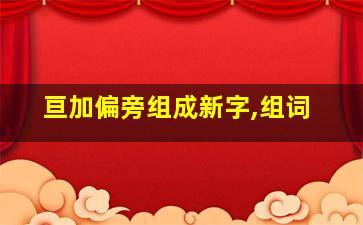 亘加偏旁组成新字,组词